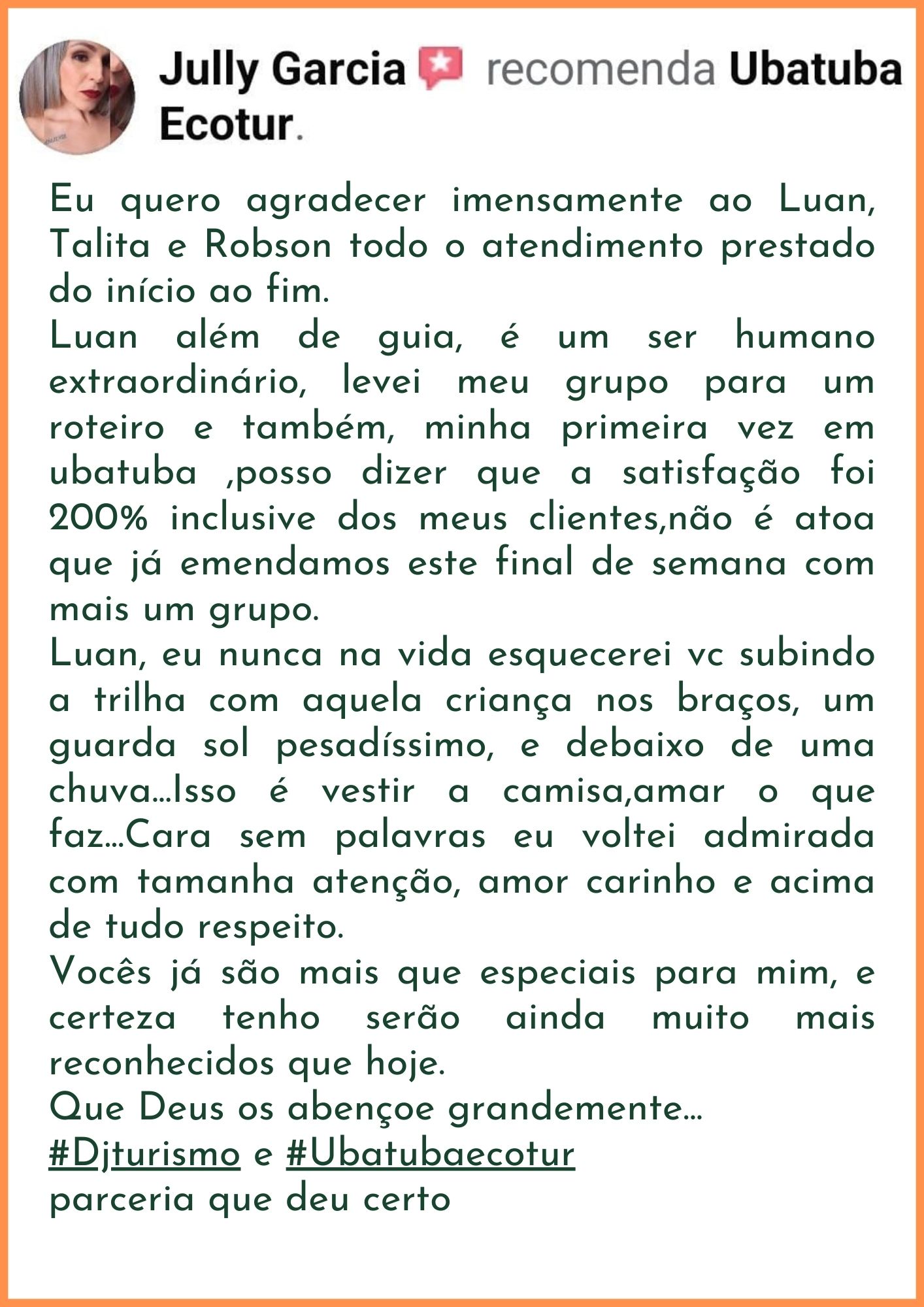 Jully Garcia recomenda Ubatuba Ecotur.

Eu quero agradecer imensamente ao Luan, Talita e Robson todo o atendimento prestado do início ao fim.

Luan além de guia, é um ser humano extraordinário, levei meu grupo para um roteiro e também, minha primeira vez em ubatuba ,posso dizer que a satisfação foi 200% inclusive dos meus clientes,não é atoa que já emendamos este final de semana com mais um grupo.

Luan, eu nunca na vida esquecerei vc subindo a trilha com aquela criança nos braços, um guarda sol pesadíssimo, e debaixo de uma chuva...Isso é vestir a camisa,amar o que faz...Cara sem palavras eu voltei admirada com tamanha atenção, amor carinho e acima de tudo respeito.

Vocês já são mais que especiais para mim, e certeza tenho serão ainda muito mais reconhecidos que hoje.

Que Deus os abençoe grandemente...
#Djturismo e #Ubatubaecotur
parceria que deu certo